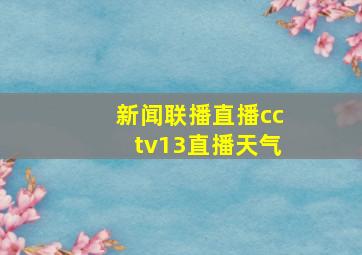 新闻联播直播cctv13直播天气